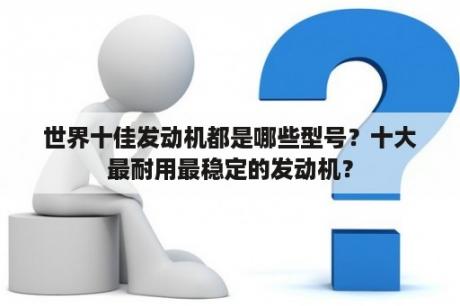 世界十佳发动机都是哪些型号？十大最耐用最稳定的发动机？